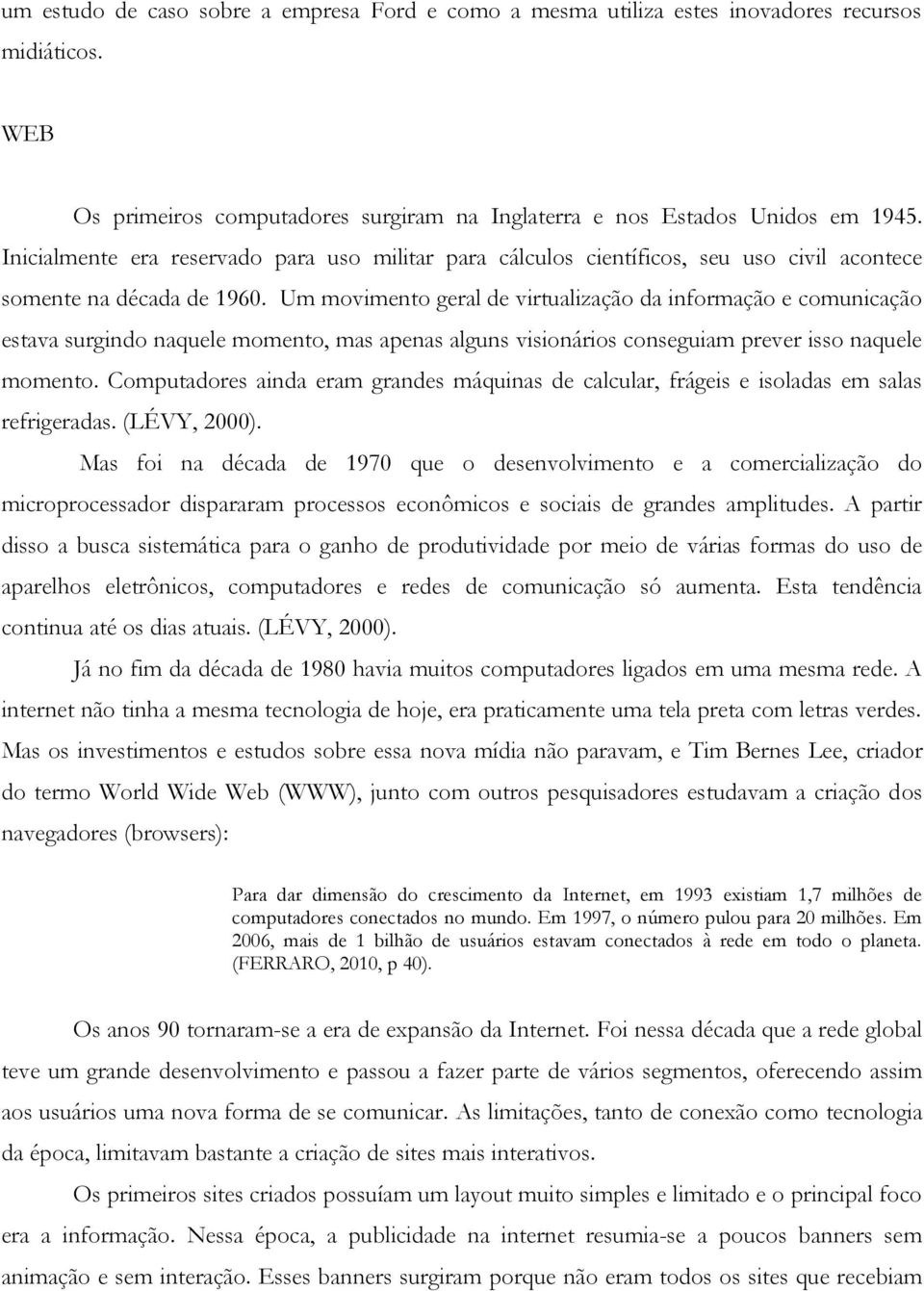 um estudo de caso sobre a empresa Ford e como a mesma utiliza estes inovadores recursos midiáticos.

WEB

Os primeiros computadores surgiram na Inglaterra e nos Estados Unidos em 1945. Inicialmente era reservado para uso militar para cálculos científicos, seu uso civil acontece somente na década de 1960. Um movimento geral de virtualização da informação e comunicação estava surgindo naquele momento, mas apenas alguns visionários conseguiam prever isso naquele momento. Computadores ainda eram grandes máquinas de calcular, frágeis e isoladas em salas refrigeradas. (LÉVY, 2000).

Mas foi na década de 1970 que o desenvolvimento e a comercialização do microprocessador dispararam processos econômicos e sociais de grandes amplitudes. A partir disso a busca sistemática para o ganho de produtividade por meio de várias formas do uso de aparelhos eletrônicos, computadores e redes de comunicação só aumenta. Esta tendência continua até os dias atuais. (LÉVY, 2000).

Já no fim da década de 1980 havia muitos computadores ligados em uma mesma rede. A internet não tinha a mesma tecnologia de hoje, era praticamente uma tela preta com letras verdes. Mas os investimentos e estudos sobre essa nova mídia não paravam, e Tim Bernes Lee, criador do termo World Wide Web (WWW), junto com outros pesquisadores estudavam a criação dos navegadores (browsers):

Para dar dimensão do crescimento da Internet, em 1993 existiam 1,7 milhões de computadores conectados no mundo. Em 1997, o número pulou para 20 milhões. Em 2006, mais de 1 bilhão de usuários estavam conectados à rede em todo o planeta. (FERRARO, 2010, p 40).

Os anos 90 tornaram-se a era de expansão da Internet. Foi nessa década que a rede global teve um grande desenvolvimento e passou a fazer parte de vários segmentos, oferecendo assim aos usuários uma nova forma de se comunicar. As limitações, tanto de conexão como tecnologia da época, limitavam bastante a criação de sites mais interativos.

Os primeiros sites criados possuíam um layout muito simples e limitado e o principal foco era a informação. Nessa época, a publicidade na internet resumia-se a poucos banners sem animação e sem interação. Esses banners surgiram porque não eram todos os sites que recebiam